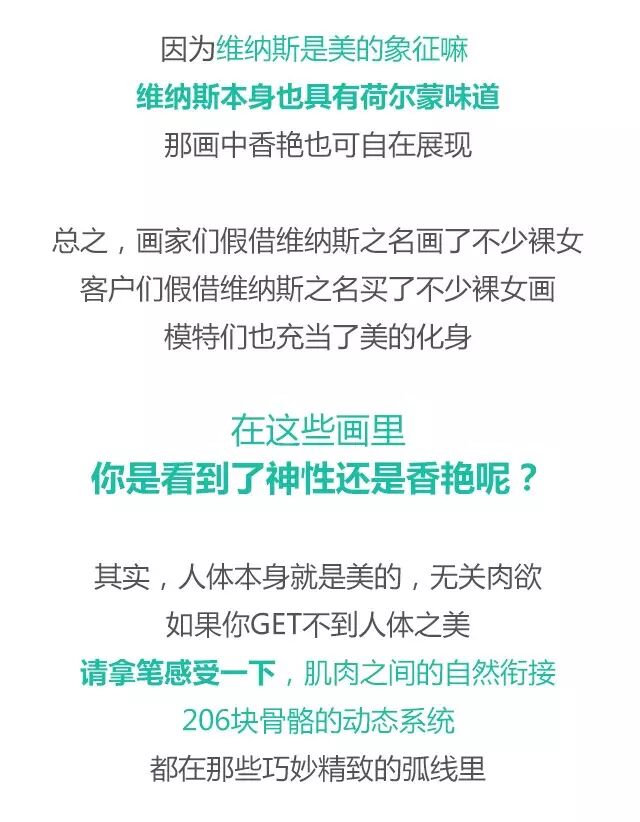 因为维纳斯是美的象征嘛
维纳斯本身也具有荷尔蒙味道
那画中香艳也可自在展现

总之，画家们假借维纳斯之名画了不少裸女
客户们假借维纳斯之名买了不少裸女画
模特们也充当了美的化身

在这些画里
你是看到了神性还是香艳呢？

其实，人体本身就是美的，无关肉欲
如果你GET不到人体之美
请拿笔感受一下，肌肉之间的自然衔接
206块骨骼的动态系统
都在那些巧妙精致的弧线里